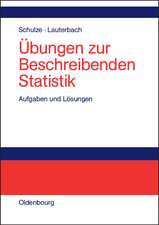 Schulze · Lauterbach

Übungen zur Beschreibenden Statistik

Aufgaben und Lösungen

Oldenbourg